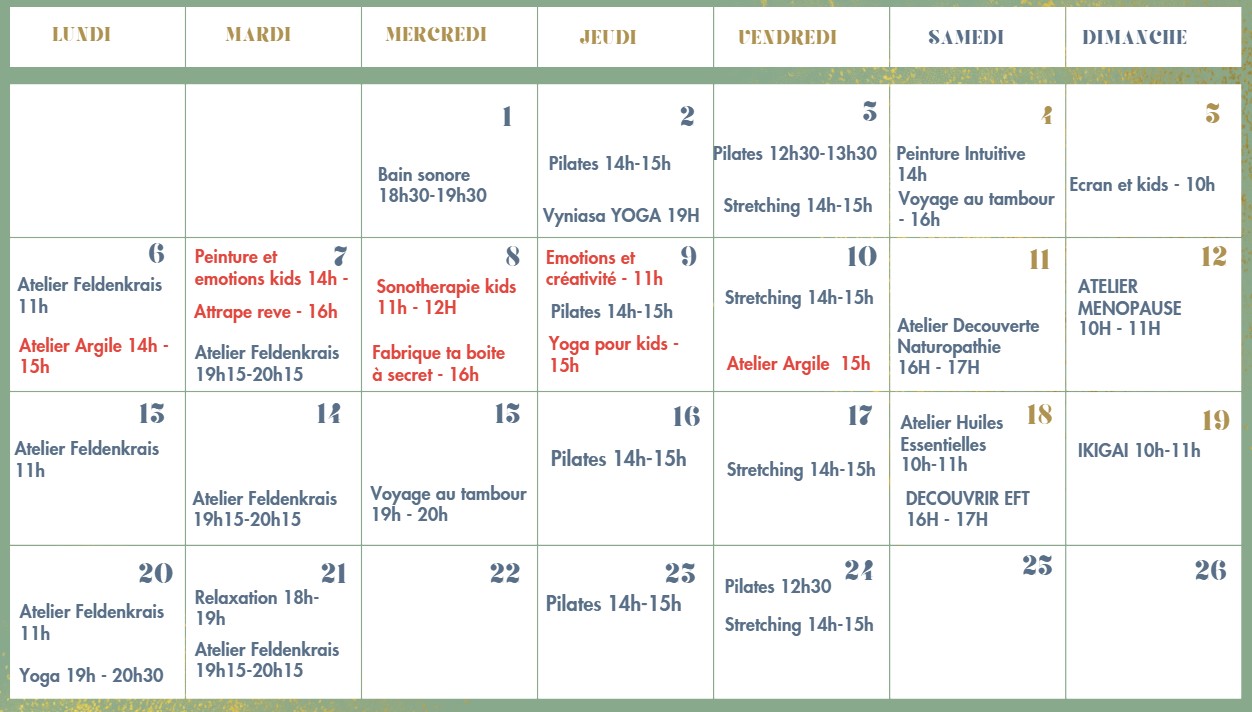 | LUNDI | MARDI | MERCREDI | JEUDI | VENDREDI | SAMEDI | DIMANCHE |
|---|---|---|---|---|---|---|
| | | 1 Bain sonore 18h30-19h30 | 2 Pilates 14h-15h Vyniasa YOGA 19H | 3 Pilates 12h30-13h30 Stretching 14h-15h | 4 Peinture Intuitive 14h Voyage au tambour - 16h | 5 Ecran et kids - 10h |
| 6 Atelier Feldenkrais 11h Atelier Argile 14h - 15h | 7 Peinture et emotions kids 14h - Attrape reve - 16h Atelier Feldenkrais 19h15-20h15 | 8 Sonotherapie kids 11h - 12H Fabrique ta boite à secret - 16h | 9 Emotions et créativité - 11h Pilates 14h-15h Yoga pour kids - 15h | 10 Stretching 14h-15h Atelier Argile 15h | 11 Atelier Decouverte Naturopathie 16H - 17H | 12 ATELIER MENOPAUSE 10H - 11H |
| 13 Atelier Feldenkrais 11h | 14 Atelier Feldenkrais 19h15-20h15 | 15 Voyage au tambour 19h - 20h | 16 Pilates 14h-15h | 17 Stretching 14h-15h | 18 Atelier Huiles Essentielles 10h-11h DECOUVRIR EFT 16H - 17H | 19 IKIGAI 10h-11h |
| 20 Atelier Feldenkrais 11h Yoga 19h - 20h30 | 21 Relaxation 18h-19h Atelier Feldenkrais 19h15-20h15 | 22 | 23 Pilates 14h-15h | 24 Pilates 12h30 Stretching 14h-15h | 25 | 26 |